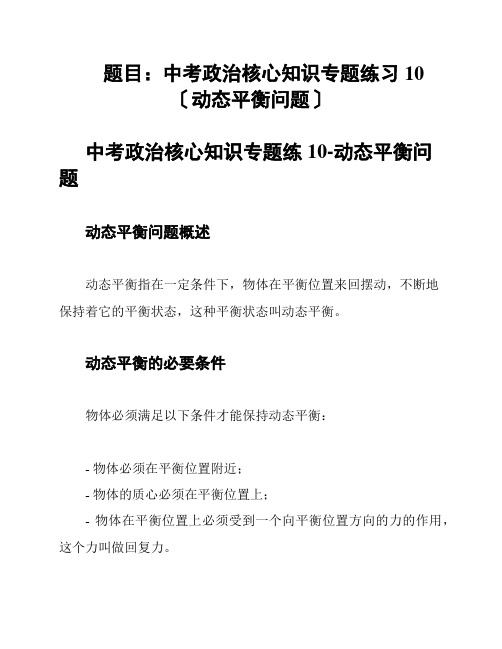 题目：中考政治核心知识专题练习 10〔动态平衡问题〕

中考政治核心知识专题练 10-动态平衡问题

动态平衡问题概述

动态平衡指在一定条件下，物体在平衡位置来回摆动，不断地保持着它的平衡状态，这种平衡状态叫动态平衡。

动态平衡的必要条件

物体必须满足以下条件才能保持动态平衡：

- 物体必须在平衡位置附近；
- 物体的质心必须在平衡位置上；
- 物体在平衡位置上必须受到一个向平衡位置方向的力的作用，这个力叫做回复力。